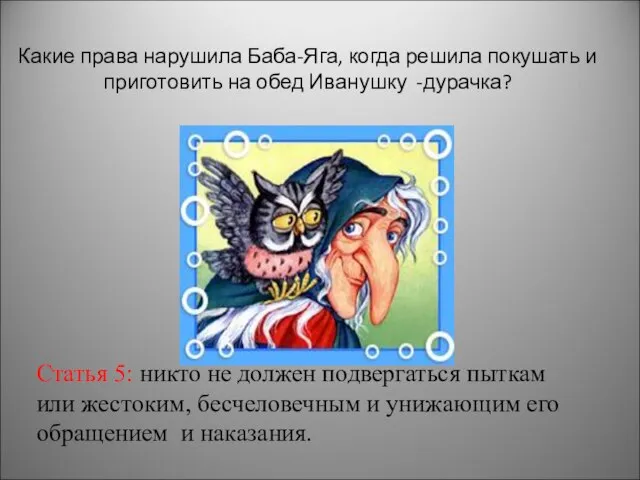 Какие права нарушила Баба-Яга, когда решила покушать и приготовить на обед Иванушку -дурачка?

Статья 5: никто не должен подвергаться пыткам или жестоким, бесчеловечным и унижающим его обращением и наказания.